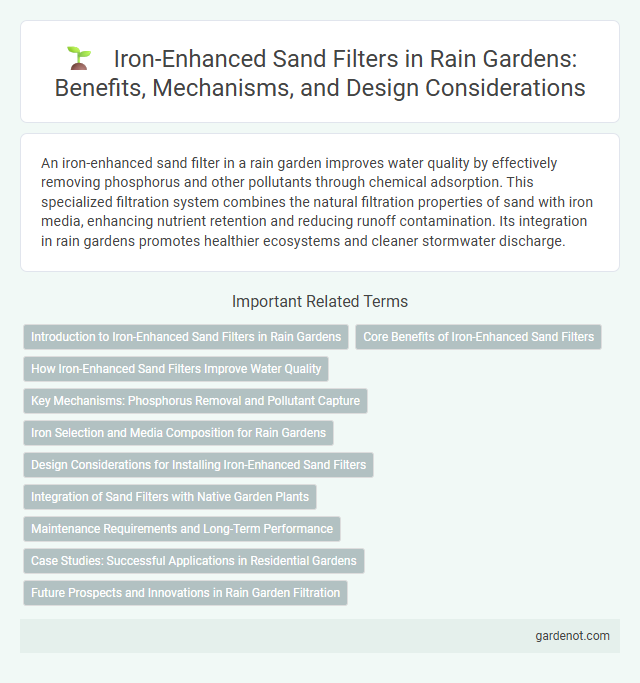 Iron-Enhanced Sand Filters in Rain Gardens: Benefits, Mechanisms, and Design Considerations

An iron-enhanced sand filter in a rain garden improves water quality by effectively removing phosphorus and other pollutants through chemical adsorption. This specialized filtration system combines the natural filtration properties of sand with iron media, enhancing nutrient retention and reducing runoff contamination. Its integration in rain gardens promotes healthier ecosystems and cleaner stormwater discharge.

Important Related Terms

Introduction to Iron-Enhanced Sand Filters in Rain Gardens

Core Benefits of Iron-Enhanced Sand Filters

How Iron-Enhanced Sand Filters Improve Water Quality

Key Mechanisms: Phosphorus Removal and Pollutant Capture

Iron Selection and Media Composition for Rain Gardens

Design Considerations for Installing Iron-Enhanced Sand Filters

Integration of Sand Filters with Native Garden Plants

Maintenance Requirements and Long-Term Performance

Case Studies: Successful Applications in Residential Gardens

Future Prospects and Innovations in Rain Garden Filtration

gardenot.com